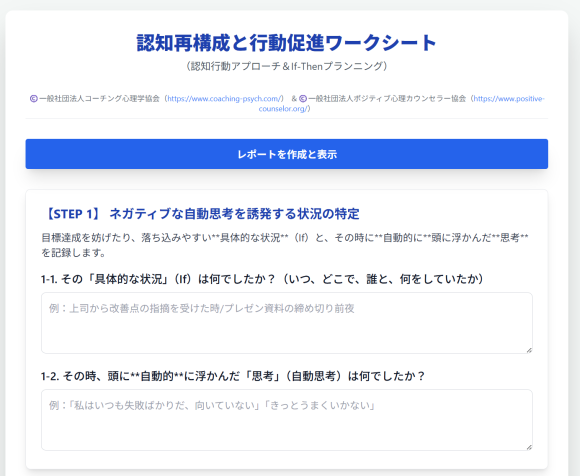 認知再構成と行動促進ワークシート
（認知行動アプローチ＆If-Thenプランニング）

© 一般社団法人コーチング心理学協会（https://www.coaching-psych.com/） & © 一般社団法人ポジティブ心理カウンセラー協会（https://www.positive-counselor.org/）

レポートを作成と表示

【STEP 1】 ネガティブな自動思考を誘発する状況の特定

目標達成を妨げたり、落ち込みやすい**具体的な状況**（If）と、その時に**自動的に**頭に浮かんだ**思考**を記録します。

1-1. その「具体的な状況」（If）は何でしたか？（いつ、どこで、誰と、何をしていたか）

例：上司から改善点の指摘を受けた時/プレゼン資料の締め切り前夜

1-2. その時、頭に**自動的**に浮かんだ「思考」（自動思考）は何でしたか？

例：「私はいつも失敗ばかりだ、向いていない」「きっとうまくいかない」